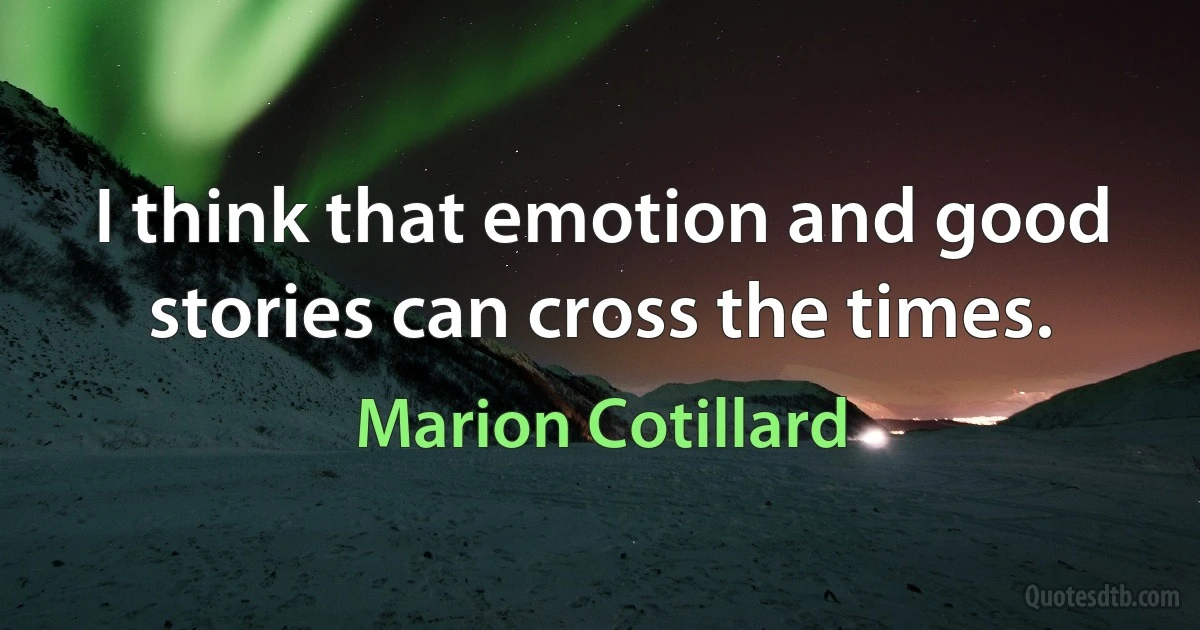 I think that emotion and good stories can cross the times.

Marion Cotillard

Quotesdtb.com